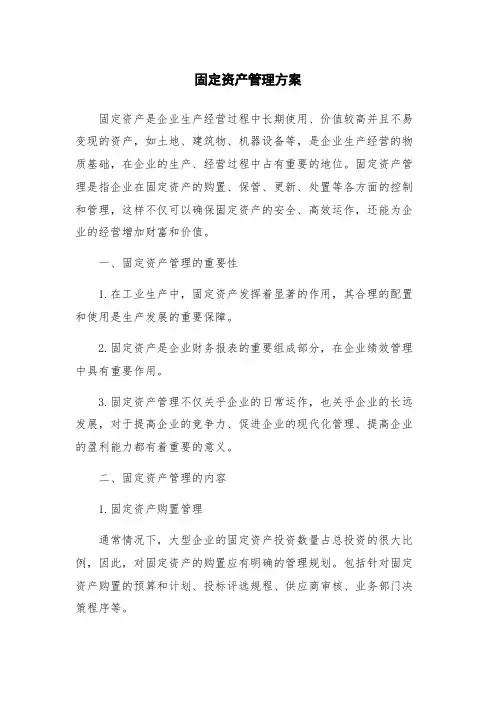 固定资产管理方案

固定资产是企业生产经营过程中长期使用、价值较高并且不易变现的资产，如土地、建筑物、机器设备等，是企业生产经营的物质基础，在企业的生产、经营过程中占有重要的地位。固定资产管理是指企业在固定资产的购置、保管、更新、处置等各方面的控制和管理，这样不仅可以确保固定资产的安全、高效运作，还能为企业的经营增加财富和价值。

一、固定资产管理的重要性

1. 在工业生产中，固定资产发挥着显著的作用，其合理的配置和使用是生产发展的重要保障。

2. 固定资产是企业财务报表的重要组成部分，在企业绩效管理中具有重要作用。

3. 固定资产管理不仅关乎企业的日常运作，也关乎企业的长远发展，对于提高企业的竞争力、促进企业的现代化管理、提高企业的盈利能力都有着重要的意义。

二、固定资产管理的内容

1. 固定资产购置管理

通常情况下，大型企业的固定资产投资数量占总投资的很大比例，因此，对固定资产的购置应有明确的管理规划。包括针对固定资产购置的预算和计划、投标评选规程、供应商审核、业务部门决策程序等。